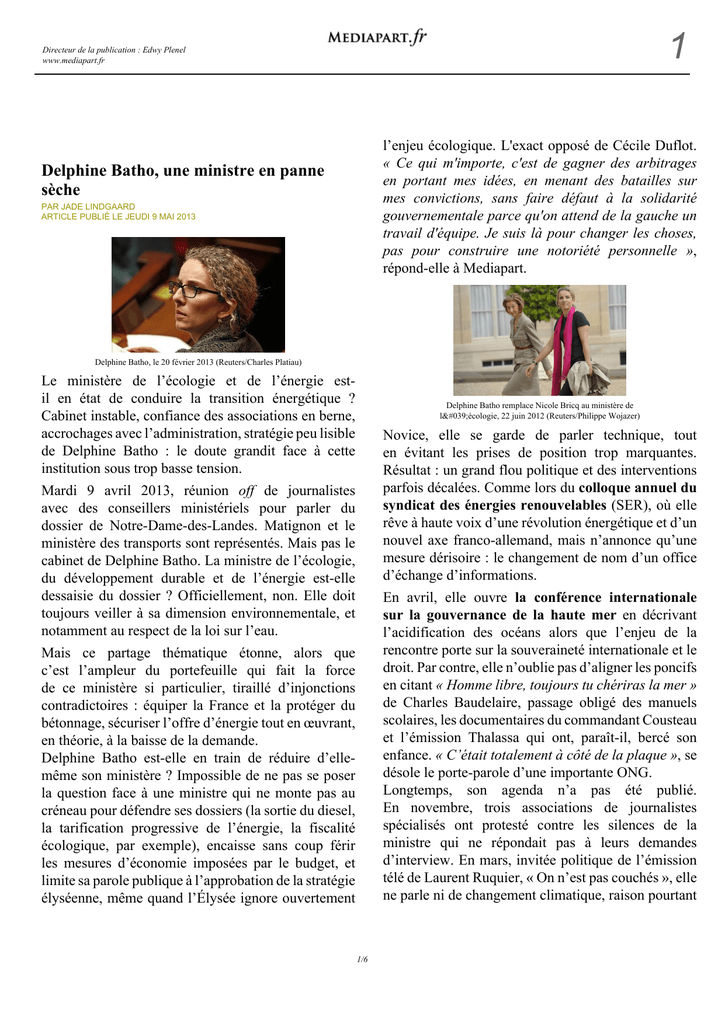 Directeur de la publication : Edwy Plenel
www.mediapart.fr

MEDIAPART.fr

1

Delphine Batho, une ministre en panne sèche

PAR JADE LINDGAARD
ARTICLE PUBLIÉ LE JEUDI 9 MAI 2013

Delphine Batho, le 20 février 2013 (Reuters/Charles Platiau)

Le ministère de l'écologie et de l'énergie est-il en état de conduire la transition énergétique ? Cabinet instable, confiance des associations en berne, accrochages avec l'administration, stratégie peu lisible de Delphine Batho : le doute grandit face à cette institution sous trop basse tension.

Mardi 9 avril 2013, réunion off de journalistes avec des conseillers ministériels pour parler du dossier de Notre-Dame-des-Landes. Matignon et le ministère des transports sont représentés. Mais pas le cabinet de Delphine Batho. La ministre de l'écologie, du développement durable et de l'énergie est-elle dessaisie du dossier ? Officiellement, non. Elle doit toujours veiller à sa dimension environnementale, et notamment au respect de la loi sur l'eau.

Mais ce partage thématique étonne, alors que c'est l'ampleur du portefeuille qui fait la force de ce ministère si particulier, tiraillé d'injonctions contradictoires : équiper la France et la protéger du bétonnage, sécuriser l'offre d'énergie tout en œuvrant, en théorie, à la baisse de la demande.

Delphine Batho est-elle en train de réduire d'elle-même son ministère ? Impossible de ne pas se poser la question face à une ministre qui ne monte pas au créneau pour défendre ses dossiers (la sortie du diesel, la tarification progressive de l'énergie, la fiscalité écologique, par exemple), encaisse sans coup férir les mesures d'économie imposées par le budget, et limite sa parole publique à l'approbation de la stratégie élyséenne, même quand l'Élysée ignore ouvertement l'enjeu écologique. L'exact opposé de Cécile Duflot. « Ce qui m'importe, c'est de gagner des arbitrages en portant mes idées, en menant des batailles sur mes convictions, sans faire défaut à la solidarité gouvernementale parce qu'on attend de la gauche un travail d'équipe. Je suis là pour changer les choses, pas pour construire une notoriété personnelle », répond-elle à Mediapart.

Delphine Batho remplace Nicole Bricq au ministère de l&#039;écologie, 22 juin 2012 (Reuters/Philippe Wojazer)

Novice, elle se garde de parler technique, tout en évitant les prises de position trop marquantes. Résultat : un grand flou politique et des interventions parfois décalées. Comme lors du colloque annuel du syndicat des énergies renouvelables (SER), où elle rêve à haute voix d'une révolution énergétique et d'un nouvel axe franco-allemand, mais n'annonce qu'une mesure dérisoire : le changement de nom d'un office d'échange d'informations.

En avril, elle ouvre la conférence internationale sur la gouvernance de la haute mer en décrivant l'acidification des océans alors que l'enjeu de la rencontre porte sur la souveraineté internationale et le droit. Par contre, elle n'oublie pas d'aligner les poncifs en citant « Homme libre, toujours tu chériras la mer » de Charles Baudelaire, passage obligé des manuels scolaires, les documentaires du commandant Cousteau et l'émission Thalassa qui ont, paraît-il, bercé son enfance. « C'était totalement à côté de la plaque », se désole le porte-parole d'une importante ONG.

Longtemps, son agenda n'a pas été publié. En novembre, trois associations de journalistes spécialisés ont protesté contre les silences de la ministre qui ne répondait pas à leurs demandes d'interview. En mars, invitée politique de l'émission télé de Laurent Ruquier, « On n'est pas couchés », elle ne parle ni de changement climatique, raison pourtant

1/6